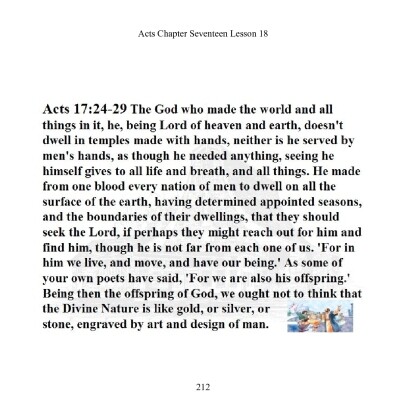 Acts Chapter Seventeen Lesson 18

Acts 17:24-29 The God who made the world and all things in it, he, being Lord of heaven and earth, doesn't dwell in temples made with hands, neither is he served by men's hands, as though he needed anything, seeing he himself gives to all life and breath, and all things. He made from one blood every nation of men to dwell on all the surface of the earth, having determined appointed seasons, and the boundaries of their dwellings, that they should seek the Lord, if perhaps they might reach out for him and find him, though he is not far from each one of us. 'For in him we live, and move, and have our being.' As some of your own poets have said, 'For we are also his offspring.' Being then the offspring of God, we ought not to think that the Divine Nature is like gold, or silver, or stone, engraved by art and design of man.

212